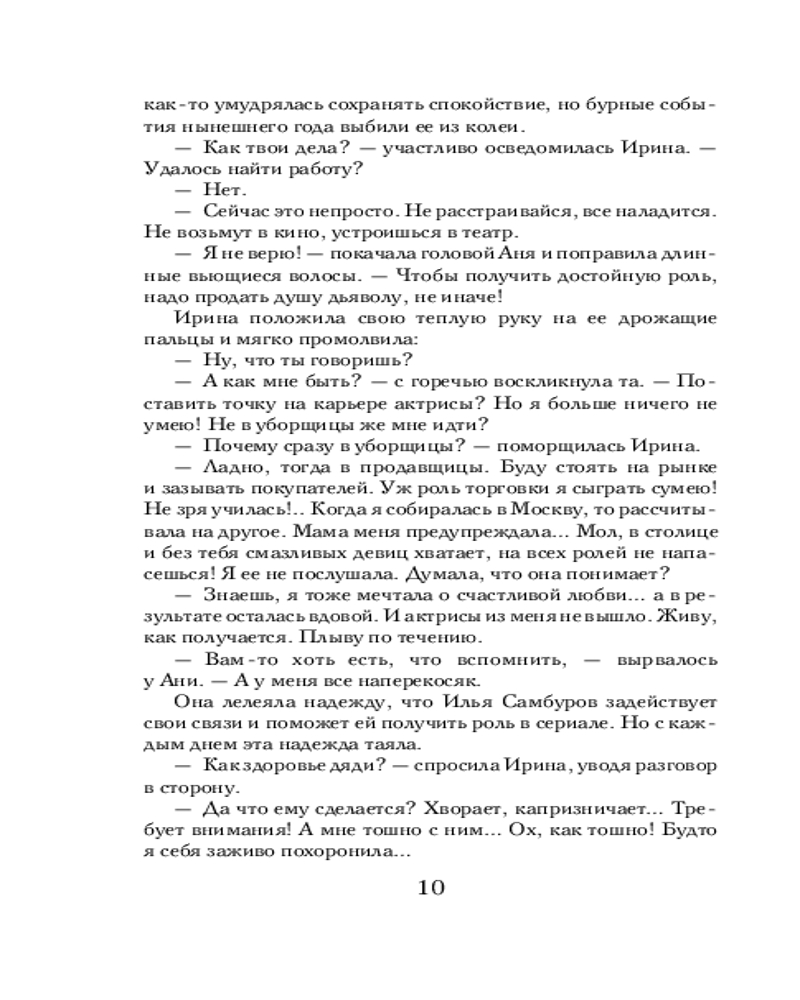 как-то умудрялась сохранять спокойствие, но бурные события нынешнего года выбили ее из колеи.

— Как твои дела? — участливо осведомилась Ирина. — Удалось найти работу?

— Нет.

— Сейчас это непросто. Не расстраивайся, все наладится. Не возьмут в кино, устроишься в театр.

— Я не верю! — покачала головой Аня и поправила длинные вьющиеся волосы. — Чтобы получить достойную роль, надо продать душу дьяволу, не иначе!

Ирина положила свою теплую руку на ее дрожащие пальцы и мягко промолвила:

— Ну, что ты говоришь?

— А как мне быть? — с горечью воскликнула та. — Поставить точку на карьере актрисы? Но я больше ничего не умею! Не в уборщицы же мне идти?

— Почему сразу в уборщицы? — поморщилась Ирина.

— Ладно, тогда в продавщицы. Буду стоять на рынке и зазывать покупателей. Уж роль торговки я сыграть сумею! Не зря училась!.. Когда я собиралась в Москву, то рассчитывала на другое. Мама меня предупреждала... Мол, в столице и без тебя смазливых девиц хватает, на всех ролей не напасешься! Я ее не послушала. Думала, что она понимает?

— Знаешь, я тоже мечтала о счастливой любви... а в результате осталась вдовой. И актрисы из меня не вышло. Живу, как получается. Плыву по течению.

— Вам-то хоть есть, что вспомнить, — вырвалось у Ани. — А у меня все наперекосяк.

Она лелеяла надежду, что Илья Самбуров задействует свои связи и поможет ей получить роль в сериале. Но с каждым днем эта надежда таяла.

— Как здоровье дяди? — спросила Ирина, уводя разговор в сторону.

— Да что ему сделается? Хворает, капризничает... Требует внимания! А мне тошно с ним... Ох, как тошно! Будто я себя заживо похоронила...

10